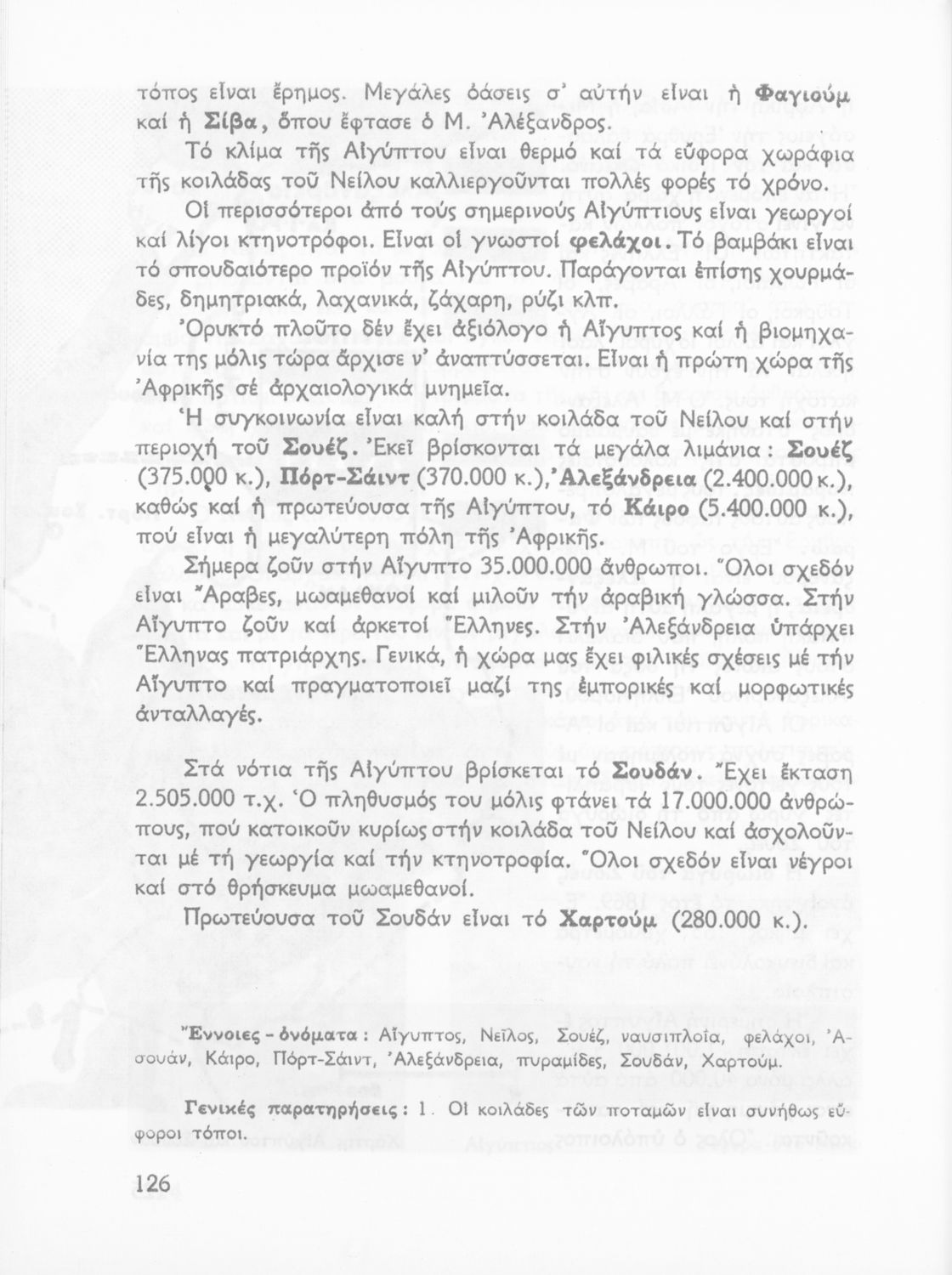 τόπος εἶναι ἔρημος. Μεγάλες ὀάσεις σ' αὐτήν εἶναι ἡ Φαγιούμ καί ἡ Σίβα, ὅπου ἔφτασε ὁ Μ. Ἀλέξανδρος.

Τό κλίμα τῆς Αἰγύπτου εἶναι θερμό καί τά εὔφορα χωράφια τῆς κοιλάδας τοῦ Νείλου καλλιεργοῦνται πολλές φορές τό χρόνο.

Οἱ περισσότεροι ἀπό τούς σημερινούς Αἰγύπτιους εἶναι γεωργοί καί λίγοι κτηνοτρόφοι. Εἶναι οἱ γνωστοί φελάχοι. Τό βαμβάκι εἶναι τό σπουδαιότερο προϊόν τῆς Αἰγύπτου. Παράγονται ἐπίσης χουρμάδες, δημητριακά, λαχανικά, ζάχαρη, ρύζι κλπ.

Ὀρυκτό πλοῦτο δέν ἔχει ἀξιόλογο ἡ Αἴγυπτος καί ἡ βιομηχανία της μόλις τώρα ἄρχισε ν' ἀναπτύσσεται. Εἶναι ἡ πρώτη χώρα τῆς Ἀφρικῆς σέ ἀρχαιολογικά μνημεῖα.

Ἡ συγκοινωνία εἶναι καλή στήν κοιλάδα τοῦ Νείλου καί στήν περιοχή τοῦ Σουέζ. Ἐκεῖ βρίσκονται τά μεγάλα λιμάνια: Σουέζ (375.000 κ.), Πόρτ-Σάιντ (370.000 κ.), Ἀλεξάνδρεια (2.400.000 κ.), καθώς καί ἡ πρωτεύουσα τῆς Αἰγύπτου, τό Κάιρο (5.400.000 κ.), πού εἶναι ἡ μεγαλύτερη πόλη τῆς Ἀφρικῆς.

Σήμερα ζοῦν στήν Αἴγυπτο 35.000.000 ἄνθρωποι. Ὅλοι σχεδόν εἶναι Ἄραβες, μωαμεθανοί καί μιλοῦν τήν ἀραβική γλώσσα. Στήν Αἴγυπτο ζοῦν καί ἀρκετοί Ἕλληνες. Στήν Ἀλεξάνδρεια ὑπάρχει Ἕλληνας πατριάρχης. Γενικά, ἡ χώρα μας ἔχει φιλικές σχέσεις μέ τήν Αἴγυπτο καί πραγματοποιεῖ μαζί της ἐμπορικές καί μορφωτικές ἀνταλλαγές.

Στά νότια τῆς Αἰγύπτου βρίσκεται τό Σουδάν. Ἔχει ἔκταση 2.505.000 τ.χ. Ὁ πληθυσμός του μόλις φτάνει τά 17.000.000 ἀνθρώπους, πού κατοικοῦν κυρίως στήν κοιλάδα τοῦ Νείλου καί ἀσχολοῦνται μέ τή γεωργία καί τήν κτηνοτροφία. Ὅλοι σχεδόν εἶναι νέγροι καί στό θρήσκευμα μωαμεθανοί.

Πρωτεύουσα τοῦ Σουδάν εἶναι τό Χαρτούμ (280.000 κ.).

Ἔννοιες - ὀνόματα: Αἴγυπτος, Νεῖλος, Σουέζ, ναυσιπλοΐα, φελάχοι, Ἀσουάν, Κάιρο, Πόρτ-Σάιντ, Ἀλεξάνδρεια, πυραμίδες, Σουδάν, Χαρτούμ.

Γενικές παρατηρήσεις: 1. Οἱ κοιλάδες τῶν ποταμῶν εἶναι συνήθως εὔφοροι τόποι.

126